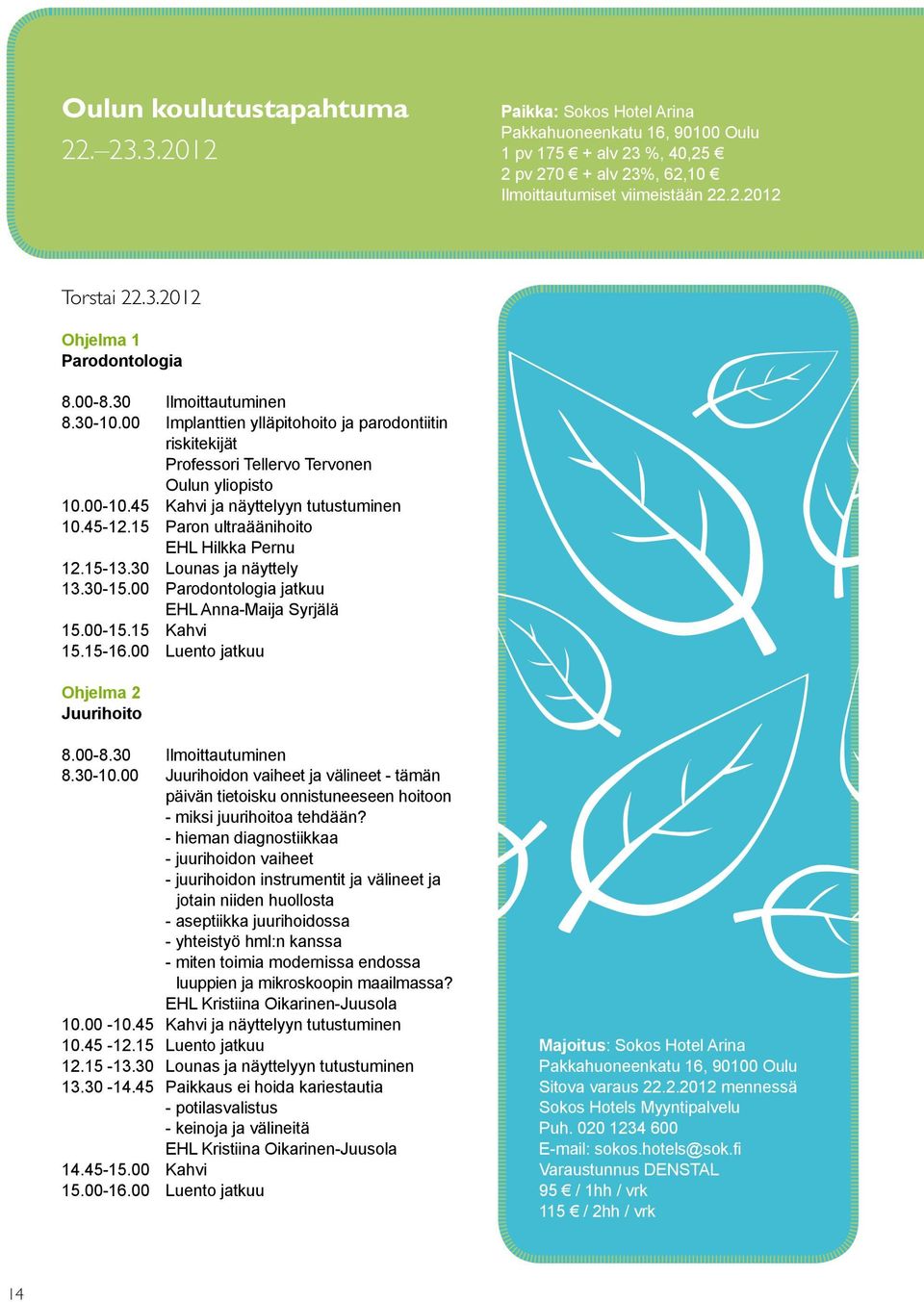 Oulun koulutustapahtuma
22.–23.3.2012

Paikka: Sokos Hotel Arina
Pakkahuoneenkatu 16, 90100 Oulu
1 pv 175 € + alv 23 %, 40,25 €
2 pv 270 € + alv 23%, 62,10 €
Ilmoittautumiset viimeistään 22.2.2012

Torstai 22.3.2012

Ohjelma 1
Parodontologia

8.00-8.30 Ilmoittautuminen
8.30-10.00 Implanttien ylläpitohoito ja parodontiitin riskitekijät
Professori Tellervo Tervonen
Oulun yliopisto
10.00-10.45 Kahvi ja näyttelyyn tutustuminen
10.45-12.15 Paron ultraäänihoito
EHL Hilkka Pernu
12.15-13.30 Lounas ja näyttely
13.30-15.00 Parodontologia jatkuu
EHL Anna-Maija Syrjälä
15.00-15.15 Kahvi
15.15-16.00 Luento jatkuu

Ohjelma 2
Juurihoito

8.00-8.30 Ilmoittautuminen
8.30-10.00 Juurihoidon vaiheet ja välineet - tämän päivän tietoisku onnistuneeseen hoitoon
- miksi juurihoitoa tehdään?
- hieman diagnostiikkaa
- juurihoidon vaiheet
- juurihoidon instrumentit ja välineet ja jotain niiden huollosta
- aseptiikka juurihoidossa
- yhteistyö hml:n kanssa
- miten toimia modernissa endossa luuppien ja mikroskoopin maailmassa?
EHL Kristiina Oikarinen-Juusola
10.00 -10.45 Kahvi ja näyttelyyn tutustuminen
10.45 -12.15 Luento jatkuu
12.15 -13.30 Lounas ja näyttelyyn tutustuminen
13.30 -14.45 Paikkaus ei hoida kariestautia
- potilasvalistus
- keinoja ja välineitä
EHL Kristiina Oikarinen-Juusola
14.45-15.00 Kahvi
15.00-16.00 Luento jatkuu

Majoitus: Sokos Hotel Arina
Pakkahuoneenkatu 16, 90100 Oulu
Sitova varaus 22.2.2012 mennessä
Sokos Hotels Myyntipalvelu
Puh. 020 1234 600
E-mail: sokos.hotels@sok.fi
Varaustunnus DENSTAL
95 € / 1hh / vrk
115 € / 2hh / vrk

14